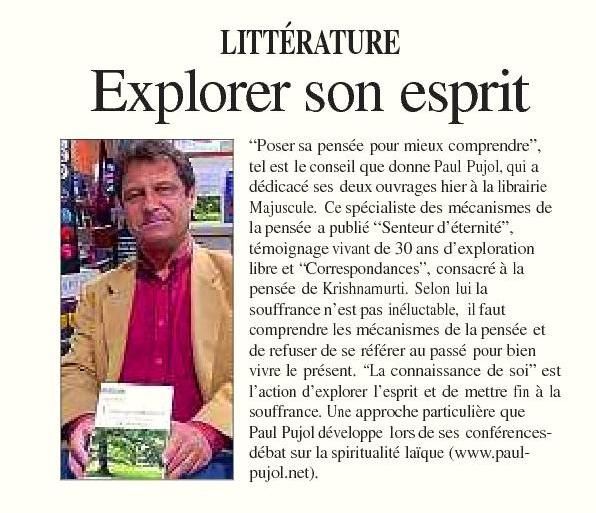 LITTÉRATURE

Explorer son esprit

“Poser sa pensée pour mieux comprendre”, tel est le conseil que donne Paul Pujol, qui a dédicacé ses deux ouvrages hier à la librairie Majuscule. Ce spécialiste des mécanismes de la pensée a publié “Senteur d’éternité”, témoignage vivant de 30 ans d’exploration libre et “Correspondances”, consacré à la pensée de Krishnamurti. Selon lui la souffrance n’est pas inéluctable, il faut comprendre les mécanismes de la pensée et de refuser de se référer au passé pour bien vivre le présent. “La connaissance de soi” est l’action d’explorer l’esprit et de mettre fin à la souffrance. Une approche particulière que Paul Pujol développe lors de ses conférences-débat sur la spiritualité laïque (www.paul-pujol.net).